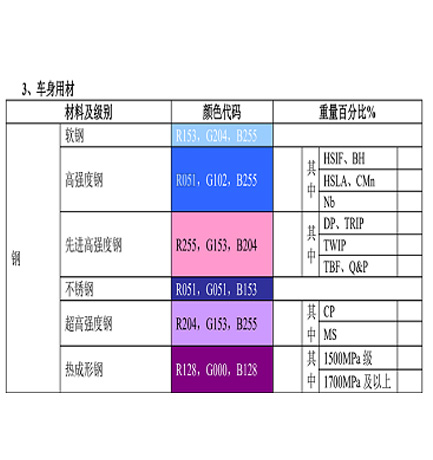 3、车身用材

| 材料及级别 |  | 颜色代码 | 重量百分比% |  |  |  |
|---|---|---|---|---|---|---|
| 钢 | 软钢 | R153，G204，B255 |  |  |  |  |
|  | 高强度钢 | R051，G102，B255 |  | 其中 | HSIF、BH |  |
|  |  |  |  |  | HSLA、CMn |  |
|  |  |  |  |  | Nb |  |
|  | 先进高强度钢 | R255，G153，B204 |  | 其中 | DP、TRIP |  |
|  |  |  |  |  | TWIP |  |
|  |  |  |  |  | TBF、Q&P |  |
|  | 不锈钢 | R051，G051，B153 |  |  |  |  |
|  | 超高强度钢 | R204，G153，B255 |  | 其中 | CP |  |
|  |  |  |  |  | MS |  |
|  | 热成形钢 | R128，G000，B128 |  | 其中 | 1500MPa级 |  |
|  |  |  |  |  | 1700MPa及以上 |  |